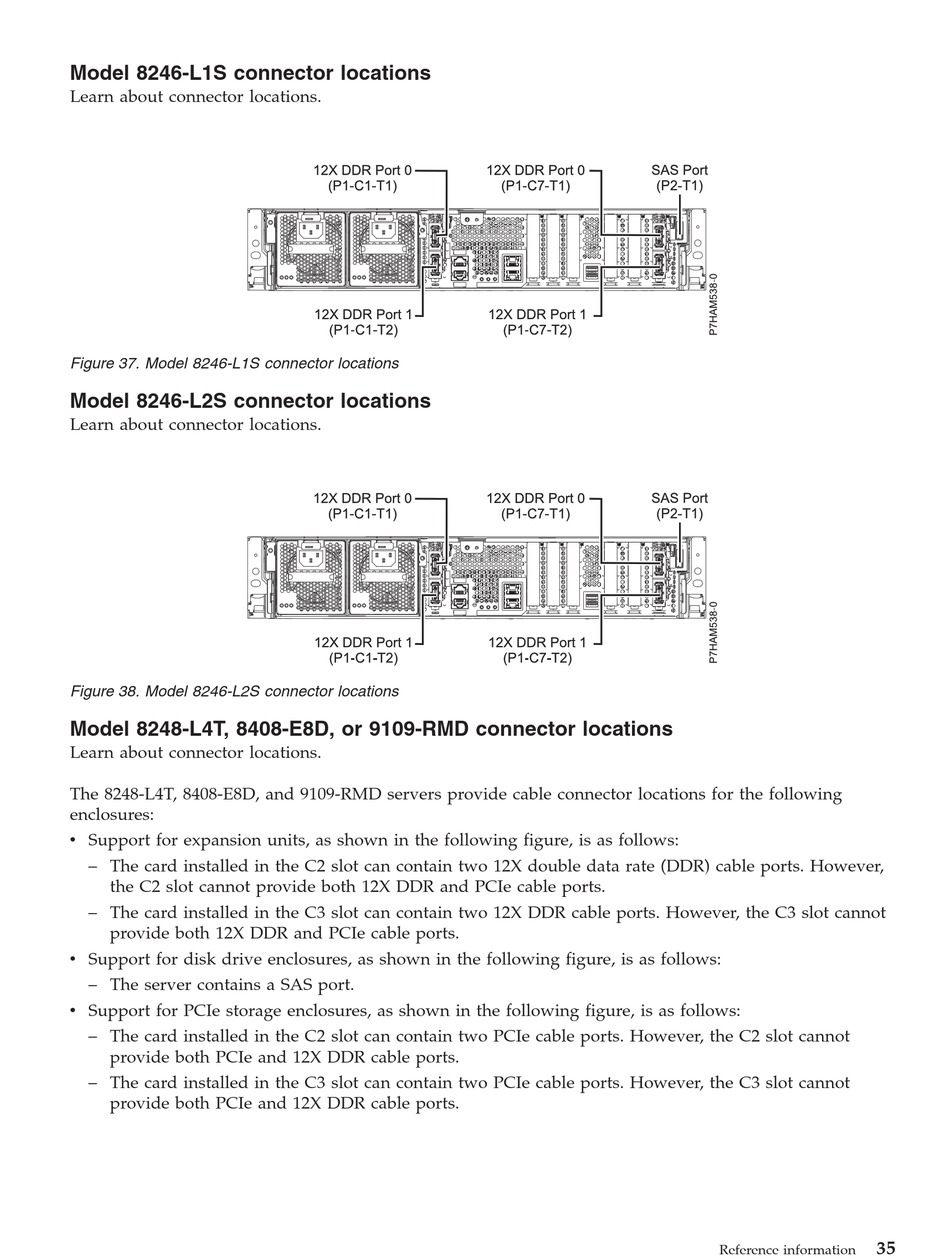 Model 8246-L1S connector locations
Learn about connector locations.

12X DDR Port 0
(P1-C1-T1)

12X DDR Port 0
(P1-C7-T1)

SAS Port
(P2-T1)

12X DDR Port 1
(P1-C1-T2)

12X DDR Port 1
(P1-C7-T2)

P7HAM538-0

Figure 37. Model 8246-L1S connector locations

Model 8246-L2S connector locations
Learn about connector locations.

12X DDR Port 0
(P1-C1-T1)

12X DDR Port 0
(P1-C7-T1)

SAS Port
(P2-T1)

12X DDR Port 1
(P1-C1-T2)

12X DDR Port 1
(P1-C7-T2)

P7HAM538-0

Figure 38. Model 8246-L2S connector locations

Model 8248-L4T, 8408-E8D, or 9109-RMD connector locations
Learn about connector locations.

The 8248-L4T, 8408-E8D, and 9109-RMD servers provide cable connector locations for the following enclosures:
• Support for expansion units, as shown in the following figure, is as follows:
– The card installed in the C2 slot can contain two 12X double data rate (DDR) cable ports. However, the C2 slot cannot provide both 12X DDR and PCIe cable ports.
– The card installed in the C3 slot can contain two 12X DDR cable ports. However, the C3 slot cannot provide both 12X DDR and PCIe cable ports.
• Support for disk drive enclosures, as shown in the following figure, is as follows:
– The server contains a SAS port.
• Support for PCIe storage enclosures, as shown in the following figure, is as follows:
– The card installed in the C2 slot can contain two PCIe cable ports. However, the C2 slot cannot provide both PCIe and 12X DDR cable ports.
– The card installed in the C3 slot can contain two PCIe cable ports. However, the C3 slot cannot provide both PCIe and 12X DDR cable ports.

Reference information 35